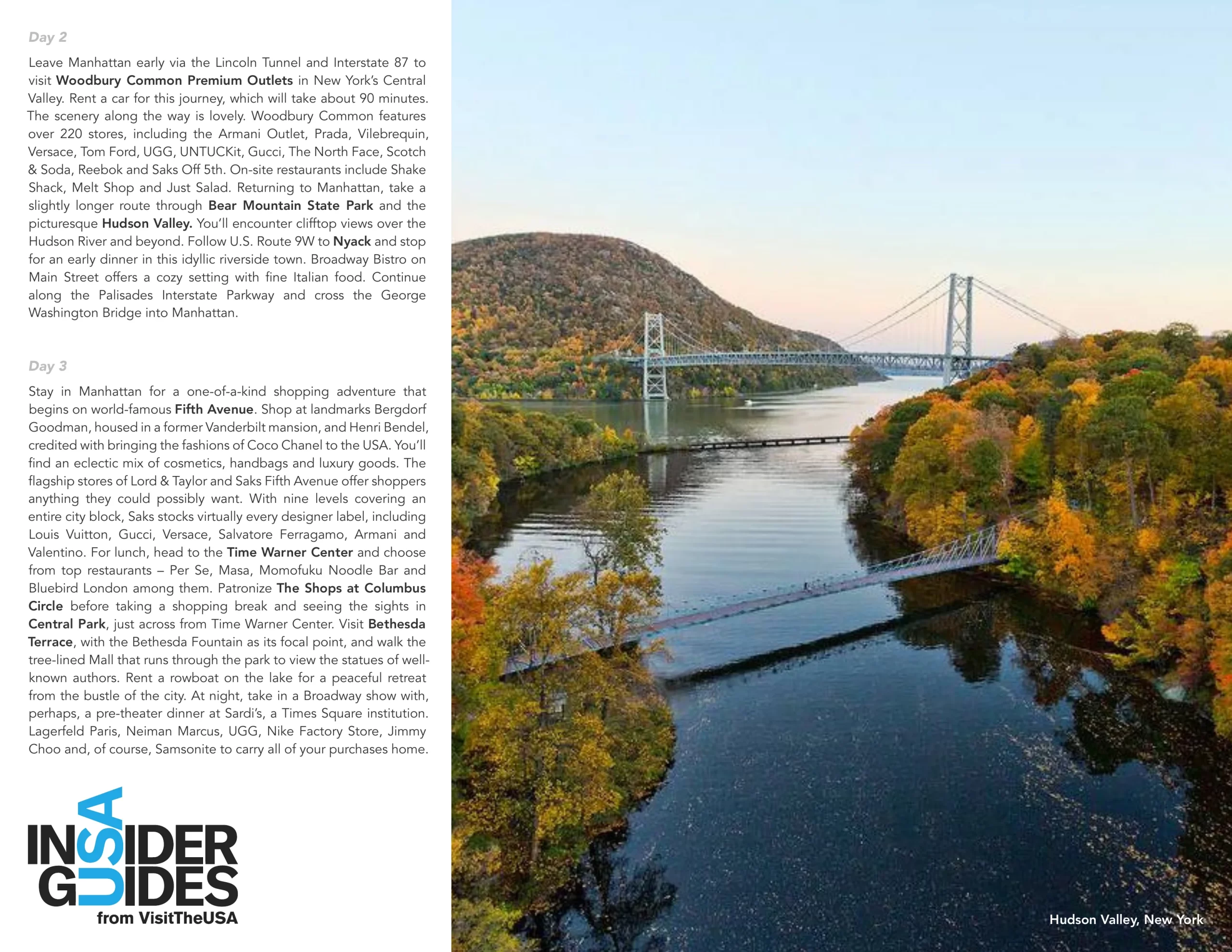 Day 2

Leave Manhattan early via the Lincoln Tunnel and Interstate 87 to visit Woodbury Common Premium Outlets in New York's Central Valley. Rent a car for this journey, which will take about 90 minutes. The scenery along the way is lovely. Woodbury Common features over 220 stores, including the Armani Outlet, Prada, Vilebrequin, Versace, Tom Ford, UGG, UNTUCKit, Gucci, The North Face, Scotch & Soda, Reebok and Saks Off 5th. On-site restaurants include Shake Shack, Melt Shop and Just Salad. Returning to Manhattan, take a slightly longer route through Bear Mountain State Park and the picturesque Hudson Valley. You'll encounter clifftop views over the Hudson River and beyond. Follow U.S. Route 9W to Nyack and stop for an early dinner in this idyllic riverside town. Broadway Bistro on Main Street offers a cozy setting with fine Italian food. Continue along the Palisades Interstate Parkway and cross the George Washington Bridge into Manhattan.

Day 3

Stay in Manhattan for a one-of-a-kind shopping adventure that begins on world-famous Fifth Avenue. Shop at landmarks Bergdorf Goodman, housed in a former Vanderbilt mansion, and Henri Bendel, credited with bringing the fashions of Coco Chanel to the USA. You'll find an eclectic mix of cosmetics, handbags and luxury goods. The flagship stores of Lord & Taylor and Saks Fifth Avenue offer shoppers anything they could possibly want. With nine levels covering an entire city block, Saks stocks virtually every designer label, including Louis Vuitton, Gucci, Versace, Salvatore Ferragamo, Armani and Valentino. For lunch, head to the Time Warner Center and choose from top restaurants – Per Se, Masa, Momofuku Noodle Bar and Bluebird London among them. Patronize The Shops at Columbus Circle before taking a shopping break and seeing the sights in Central Park, just across from Time Warner Center. Visit Bethesda Terrace, with the Bethesda Fountain as its focal point, and walk the tree-lined Mall that runs through the park to view the statues of well-known authors. Rent a rowboat on the lake for a peaceful retreat from the bustle of the city. At night, take in a Broadway show with, perhaps, a pre-theater dinner at Sardi's, a Times Square institution. Lagerfeld Paris, Neiman Marcus, UGG, Nike Factory Store, Jimmy Choo and, of course, Samsonite to carry all of your purchases home.

INSIDER GUIDES USA
from VisitTheUSA

Hudson Valley, New York